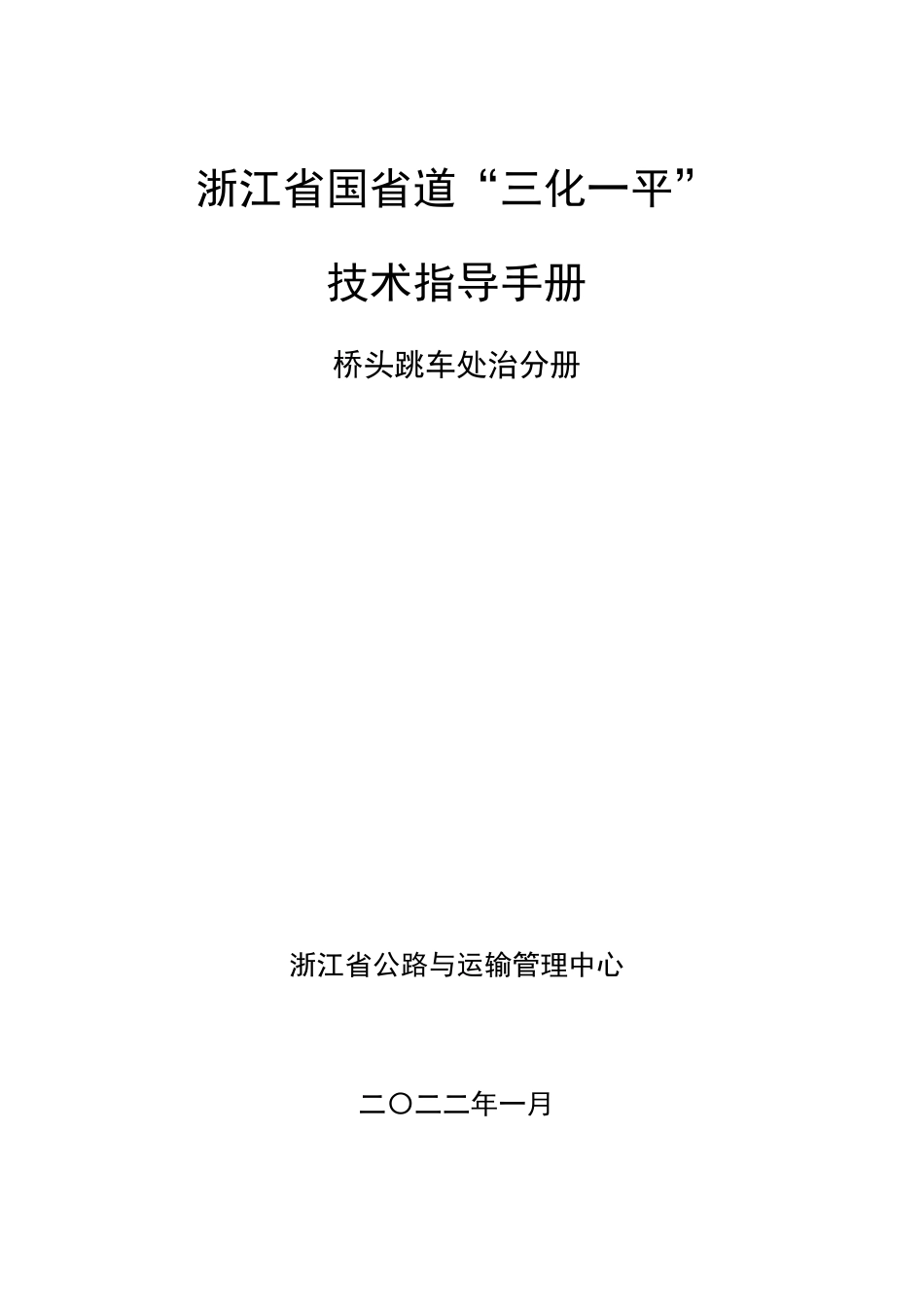 浙江省国省道“三化一平”

技术指导手册

桥头跳车处治分册

浙江省公路与运输管理中心

二〇二二年一月